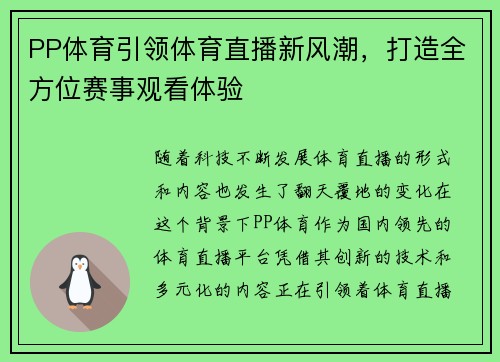 PP体育引领体育直播新风潮，打造全方位赛事观看体验

随着科技不断发展体育直播的形式和内容也发生了翻天覆地的变化在这个背景下PP体育作为国内领先的体育直播平台凭借其创新的技术和多元化的内容正在引领着体育直播